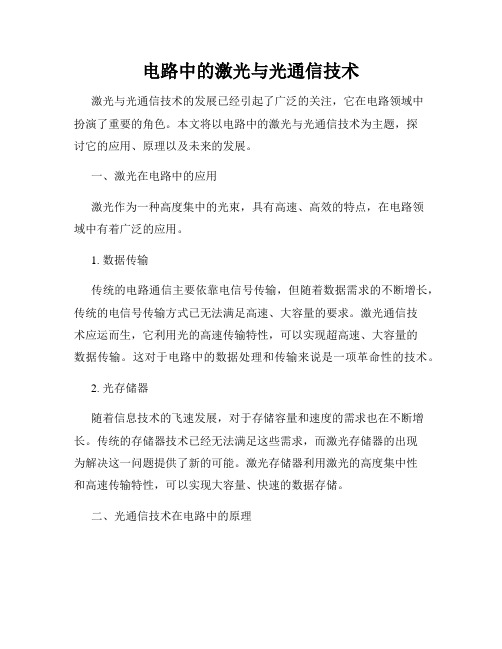 电路中的激光与光通信技术

激光与光通信技术的发展已经引起了广泛的关注，它在电路领域中扮演了重要的角色。本文将以电路中的激光与光通信技术为主题，探讨它的应用、原理以及未来的发展。

一、激光在电路中的应用

激光作为一种高度集中的光束，具有高速、高效的特点，在电路领域中有着广泛的应用。

1. 数据传输

传统的电路通信主要依靠电信号传输，但随着数据需求的不断增长，传统的电信号传输方式已无法满足高速、大容量的要求。激光通信技术应运而生，它利用光的高速传输特性，可以实现超高速、大容量的数据传输。这对于电路中的数据处理和传输来说是一项革命性的技术。

2. 光存储器

随着信息技术的飞速发展，对于存储容量和速度的需求也在不断增长。传统的存储器技术已经无法满足这些需求，而激光存储器的出现为解决这一问题提供了新的可能。激光存储器利用激光的高度集中性和高速传输特性，可以实现大容量、快速的数据存储。

二、光通信技术在电路中的原理